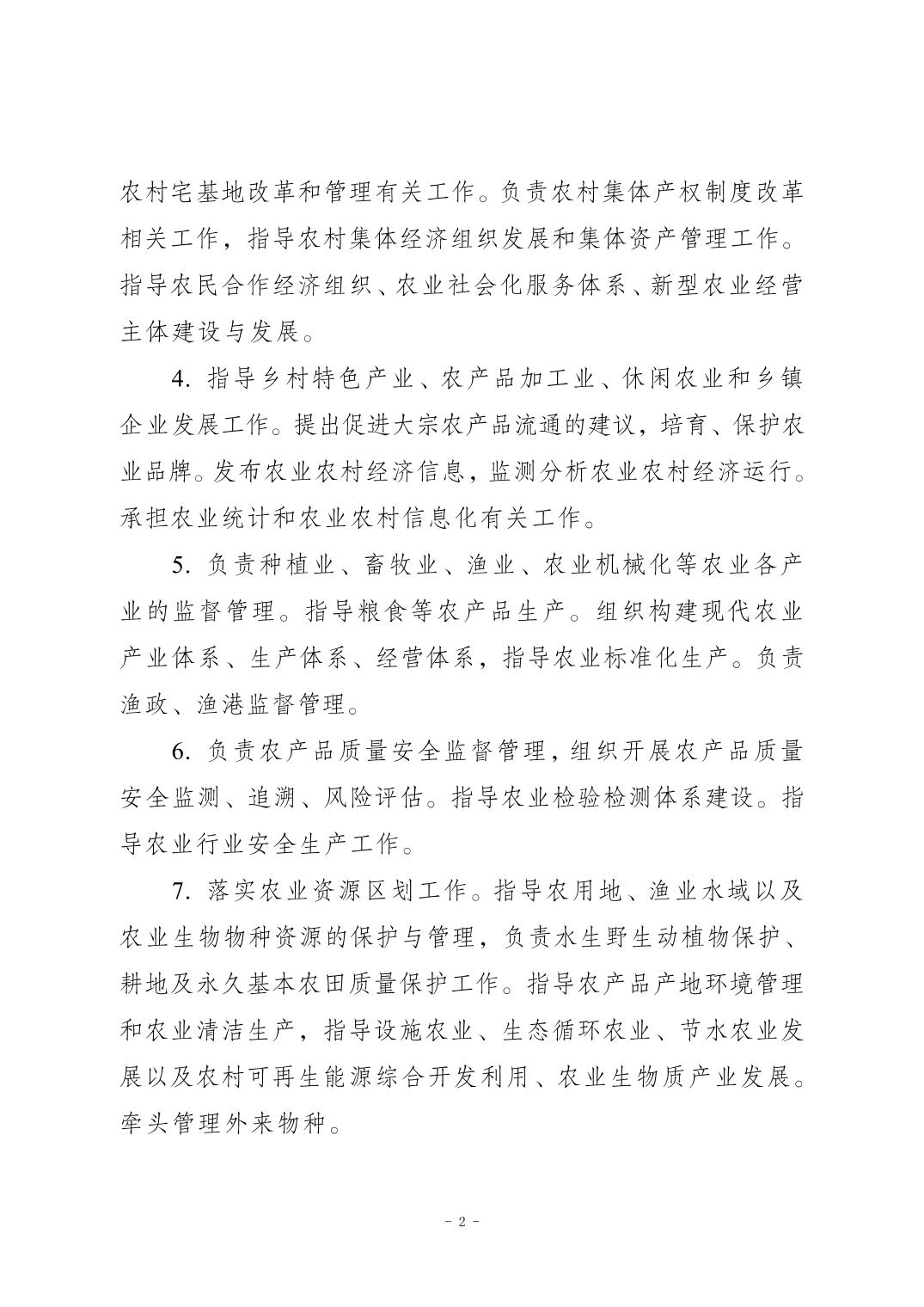 农村宅基地改革和管理有关工作。负责农村集体产权制度改革相关工作，指导农村集体经济组织发展和集体资产管理工作。指导农民合作经济组织、农业社会化服务体系、新型农业经营主体建设与发展。

4. 指导乡村特色产业、农产品加工业、休闲农业和乡镇企业发展工作。提出促进大宗农产品流通的建议，培育、保护农业品牌。发布农业农村经济信息，监测分析农业农村经济运行。承担农业统计和农业农村信息化有关工作。

5. 负责种植业、畜牧业、渔业、农业机械化等农业各产业的监督管理。指导粮食等农产品生产。组织构建现代农业产业体系、生产体系、经营体系，指导农业标准化生产。负责渔政、渔港监督管理。

6. 负责农产品质量安全监督管理，组织开展农产品质量安全监测、追溯、风险评估。指导农业检验检测体系建设。指导农业行业安全生产工作。

7. 落实农业资源区划工作。指导农用地、渔业水域以及农业生物物种资源的保护与管理，负责水生野生动植物保护、耕地及永久基本农田质量保护工作。指导农产品产地环境管理和农业清洁生产，指导设施农业、生态循环农业、节水农业发展以及农村可再生能源综合开发利用、农业生物质产业发展。牵头管理外来物种。

- 2 -